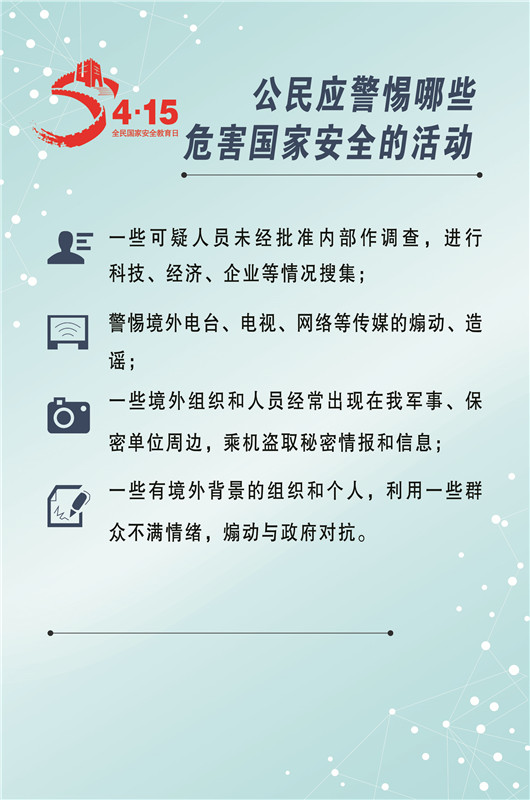 4·15
全民国家安全教育日

公民应警惕哪些
危害国家安全的活动

一些可疑人员未经批准内部作调查，进行科技、经济、企业等情况搜集；

警惕境外电台、电视、网络等传媒的煽动、造谣；

一些境外组织和人员经常出现在我军事、保密单位周边，乘机盗取秘密情报和信息；

一些有境外背景的组织和个人，利用一些群众不满情绪，煽动与政府对抗。